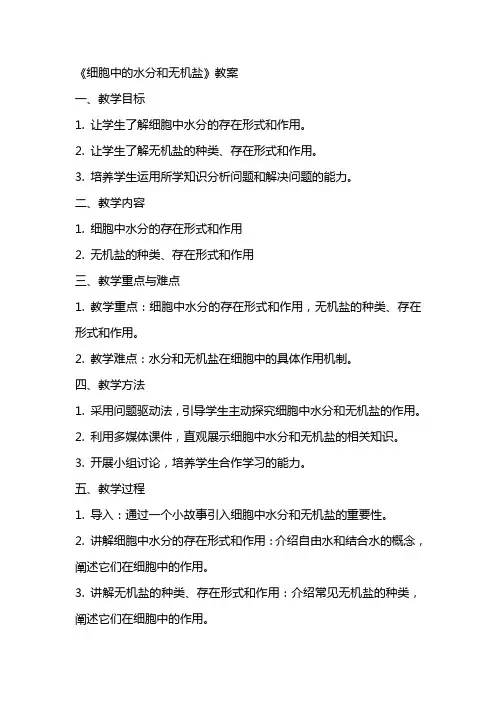 《细胞中的水分和无机盐》教案

一、教学目标

1. 让学生了解细胞中水分的存在形式和作用。

2. 让学生了解无机盐的种类、存在形式和作用。

3. 培养学生运用所学知识分析问题和解决问题的能力。

二、教学内容

1. 细胞中水分的存在形式和作用

2. 无机盐的种类、存在形式和作用

三、教学重点与难点

1. 教学重点：细胞中水分的存在形式和作用，无机盐的种类、存在形式和作用。

2. 教学难点：水分和无机盐在细胞中的具体作用机制。

四、教学方法

1. 采用问题驱动法，引导学生主动探究细胞中水分和无机盐的作用。

2. 利用多媒体课件，直观展示细胞中水分和无机盐的相关知识。

3. 开展小组讨论，培养学生合作学习的能力。

五、教学过程

1. 导入：通过一个小故事引入细胞中水分和无机盐的重要性。

2. 讲解细胞中水分的存在形式和作用：介绍自由水和结合水的概念，阐述它们在细胞中的作用。

3. 讲解无机盐的种类、存在形式和作用：介绍常见无机盐的种类，阐述它们在细胞中的作用。